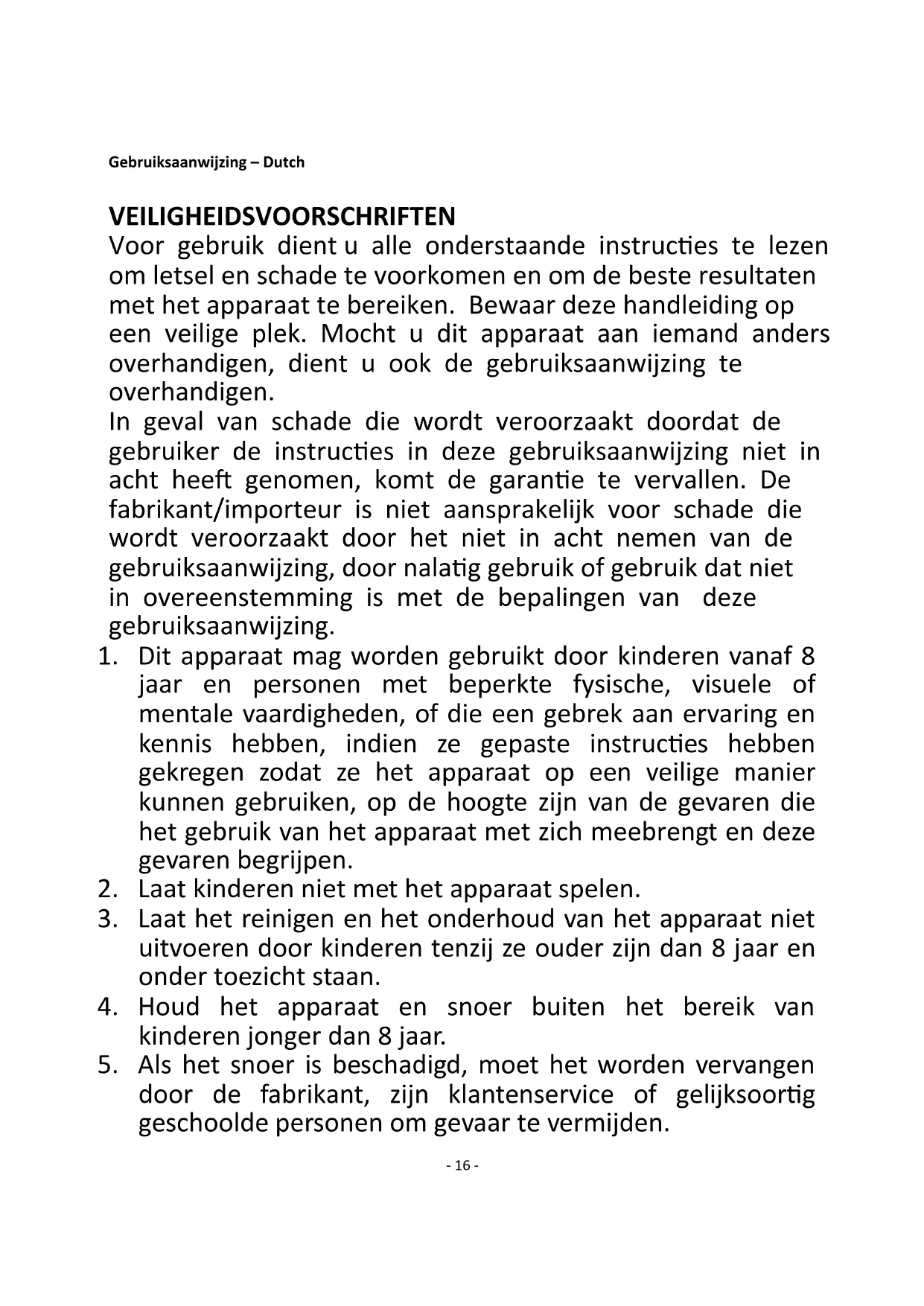 Gebruiksaanwijzing – Dutch

VEILIGHEIDSVOORSCHRIFTEN
Voor gebruik dient u alle onderstaande instructies te lezen om letsel en schade te voorkomen en om de beste resultaten met het apparaat te bereiken. Bewaar deze handleiding op een veilige plek. Mocht u dit apparaat aan iemand anders overhandigen, dient u ook de gebruiksaanwijzing te overhandigen.
In geval van schade die wordt veroorzaakt doordat de gebruiker de instructies in deze gebruiksaanwijzing niet in acht heeft genomen, komt de garantie te vervallen. De fabrikant/importeur is niet aansprakelijk voor schade die wordt veroorzaakt door het niet in acht nemen van de gebruiksaanwijzing, door nalatig gebruik of gebruik dat niet in overeenstemming is met de bepalingen van deze gebruiksaanwijzing.
1. Dit apparaat mag worden gebruikt door kinderen vanaf 8 jaar en personen met beperkte fysische, visuele of mentale vaardigheden, of die een gebrek aan ervaring en kennis hebben, indien ze gepaste instructies hebben gekregen zodat ze het apparaat op een veilige manier kunnen gebruiken, op de hoogte zijn van de gevaren die het gebruik van het apparaat met zich meebrengt en deze gevaren begrijpen.
2. Laat kinderen niet met het apparaat spelen.
3. Laat het reinigen en het onderhoud van het apparaat niet uitvoeren door kinderen tenzij ze ouder zijn dan 8 jaar en onder toezicht staan.
4. Houd het apparaat en snoer buiten het bereik van kinderen jonger dan 8 jaar.
5. Als het snoer is beschadigd, moet het worden vervangen door de fabrikant, zijn klantenservice of gelijksoortig geschoolde personen om gevaar te vermijden.

- 16 -